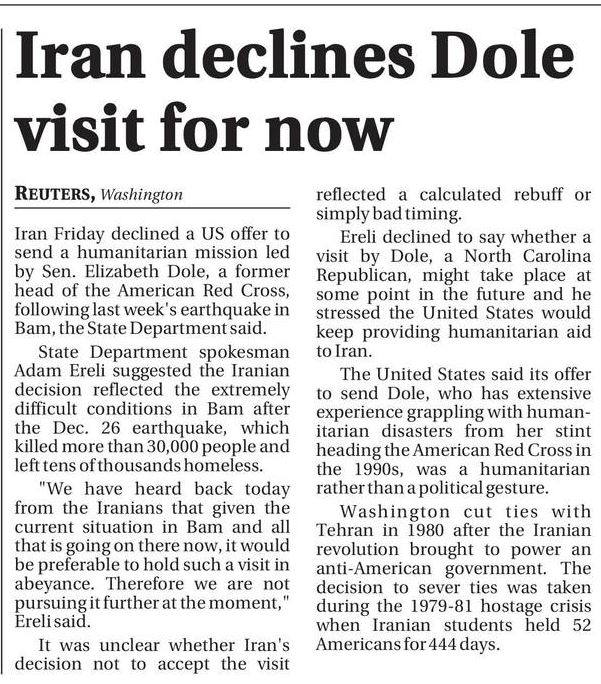 Iran declines Dole visit for now

REUTERS, Washington

Iran Friday declined a US offer to send a humanitarian mission led by Sen. Elizabeth Dole, a former head of the American Red Cross, following last week's earthquake in Bam, the State Department said.

State Department spokesman Adam Ereli suggested the Iranian decision reflected the extremely difficult conditions in Bam after the Dec. 26 earthquake, which killed more than 30,000 people and left tens of thousands homeless.

"We have heard back today from the Iranians that given the current situation in Bam and all that is going on there now, it would be preferable to hold such a visit in abeyance. Therefore we are not pursuing it further at the moment," Ereli said.

It was unclear whether Iran's decision not to accept the visit reflected a calculated rebuff or simply bad timing.

Ereli declined to say whether a visit by Dole, a North Carolina Republican, might take place at some point in the future and he stressed the United States would keep providing humanitarian aid to Iran.

The United States said its offer to send Dole, who has extensive experience grappling with humanitarian disasters from her stint heading the American Red Cross in the 1990s, was a humanitarian rather than a political gesture.

Washington cut ties with Tehran in 1980 after the Iranian revolution brought to power an anti-American government. The decision to sever ties was taken during the 1979-81 hostage crisis when Iranian students held 52 Americans for 444 days.